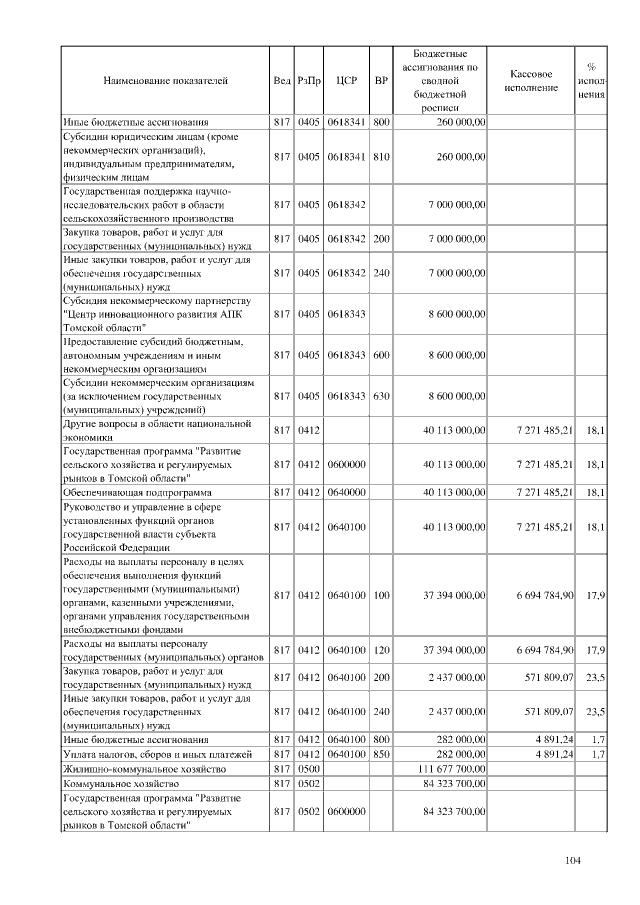 | Наименование показателей | Вед | РзПр | ЦСР | ВР | Бюджетные ассигнования по сводной бюджетной росписи | Кассовое исполнение | % исполнения |
|---|---|---|---|---|---|---|---|
| Иные бюджетные ассигнования | 817 | 0405 | 0618341 | 800 | 260 000,00 | | |
| Субсидии юридическим лицам (кроме некоммерческих организаций), индивидуальным предпринимателям, физическим лицам | 817 | 0405 | 0618341 | 810 | 260 000,00 | | |
| Государственная поддержка научно-исследовательских работ в области сельскохозяйственного производства | 817 | 0405 | 0618342 | | 7 000 000,00 | | |
| Закупка товаров, работ и услуг для государственных (муниципальных) нужд | 817 | 0405 | 0618342 | 200 | 7 000 000,00 | | |
| Иные закупки товаров, работ и услуг для обеспечения государственных (муниципальных) нужд | 817 | 0405 | 0618342 | 240 | 7 000 000,00 | | |
| Субсидия некоммерческому партнерству "Центр инновационного развития АПК Томской области" | 817 | 0405 | 0618343 | | 8 600 000,00 | | |
| Предоставление субсидий бюджетным, автономным учреждениям и иным некоммерческим организациям | 817 | 0405 | 0618343 | 600 | 8 600 000,00 | | |
| Субсидии некоммерческим организациям (за исключением государственных (муниципальных) учреждений) | 817 | 0405 | 0618343 | 630 | 8 600 000,00 | | |
| Другие вопросы в области национальной экономики | 817 | 0412 | | | 40 113 000,00 | 7 271 485,21 | 18,1 |
| Государственная программа "Развитие сельского хозяйства и регулируемых рынков в Томской области" | 817 | 0412 | 0600000 | | 40 113 000,00 | 7 271 485,21 | 18,1 |
| Обеспечивающая подпрограмма | 817 | 0412 | 0640000 | | 40 113 000,00 | 7 271 485,21 | 18,1 |
| Руководство и управление в сфере установленных функций органов государственной власти субъекта Российской Федерации | 817 | 0412 | 0640100 | | 40 113 000,00 | 7 271 485,21 | 18,1 |
| Расходы на выплаты персоналу в целях обеспечения выполнения функций государственными (муниципальными) органами, казенными учреждениями, органами управления государственными внебюджетными фондами | 817 | 0412 | 0640100 | 100 | 37 394 000,00 | 6 694 784,90 | 17,9 |
| Расходы на выплаты персоналу государственных (муниципальных) органов | 817 | 0412 | 0640100 | 120 | 37 394 000,00 | 6 694 784,90 | 17,9 |
| Закупка товаров, работ и услуг для государственных (муниципальных) нужд | 817 | 0412 | 0640100 | 200 | 2 437 000,00 | 571 809,07 | 23,5 |
| Иные закупки товаров, работ и услуг для обеспечения государственных (муниципальных) нужд | 817 | 0412 | 0640100 | 240 | 2 437 000,00 | 571 809,07 | 23,5 |
| Иные бюджетные ассигнования | 817 | 0412 | 0640100 | 800 | 282 000,00 | 4 891,24 | 1,7 |
| Уплата налогов, сборов и иных платежей | 817 | 0412 | 0640100 | 850 | 282 000,00 | 4 891,24 | 1,7 |
| Жилищно-коммунальное хозяйство | 817 | 0500 | | | 111 677 700,00 | | |
| Коммунальное хозяйство | 817 | 0502 | | | 84 323 700,00 | | |
| Государственная программа "Развитие сельского хозяйства и регулируемых рынков в Томской области" | 817 | 0502 | 0600000 | | 84 323 700,00 | | |

104